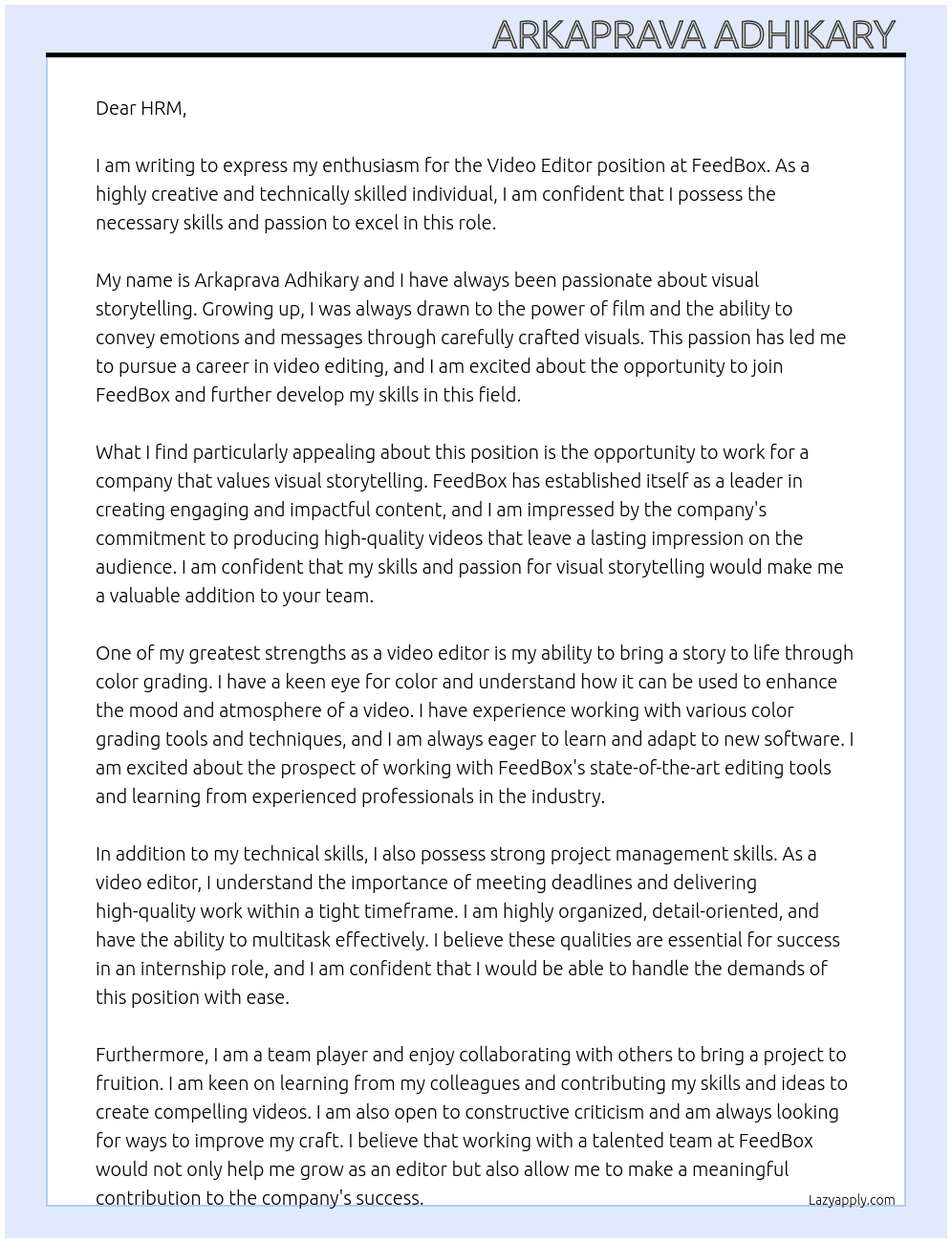 ARKAPRAVA ADHIKARY

Dear HRM,

I am writing to express my enthusiasm for the Video Editor position at FeedBox. As a highly creative and technically skilled individual, I am confident that I possess the necessary skills and passion to excel in this role.

My name is Arkaprava Adhikary and I have always been passionate about visual storytelling. Growing up, I was always drawn to the power of film and the ability to convey emotions and messages through carefully crafted visuals. This passion has led me to pursue a career in video editing, and I am excited about the opportunity to join FeedBox and further develop my skills in this field.

What I find particularly appealing about this position is the opportunity to work for a company that values visual storytelling. FeedBox has established itself as a leader in creating engaging and impactful content, and I am impressed by the company's commitment to producing high-quality videos that leave a lasting impression on the audience. I am confident that my skills and passion for visual storytelling would make me a valuable addition to your team.

One of my greatest strengths as a video editor is my ability to bring a story to life through color grading. I have a keen eye for color and understand how it can be used to enhance the mood and atmosphere of a video. I have experience working with various color grading tools and techniques, and I am always eager to learn and adapt to new software. I am excited about the prospect of working with FeedBox's state-of-the-art editing tools and learning from experienced professionals in the industry.

In addition to my technical skills, I also possess strong project management skills. As a video editor, I understand the importance of meeting deadlines and delivering high-quality work within a tight timeframe. I am highly organized, detail-oriented, and have the ability to multitask effectively. I believe these qualities are essential for success in an internship role, and I am confident that I would be able to handle the demands of this position with ease.

Furthermore, I am a team player and enjoy collaborating with others to bring a project to fruition. I am keen on learning from my colleagues and contributing my skills and ideas to create compelling videos. I am also open to constructive criticism and am always looking for ways to improve my craft. I believe that working with a talented team at FeedBox would not only help me grow as an editor but also allow me to make a meaningful contribution to the company's success.

Lazyapply.com